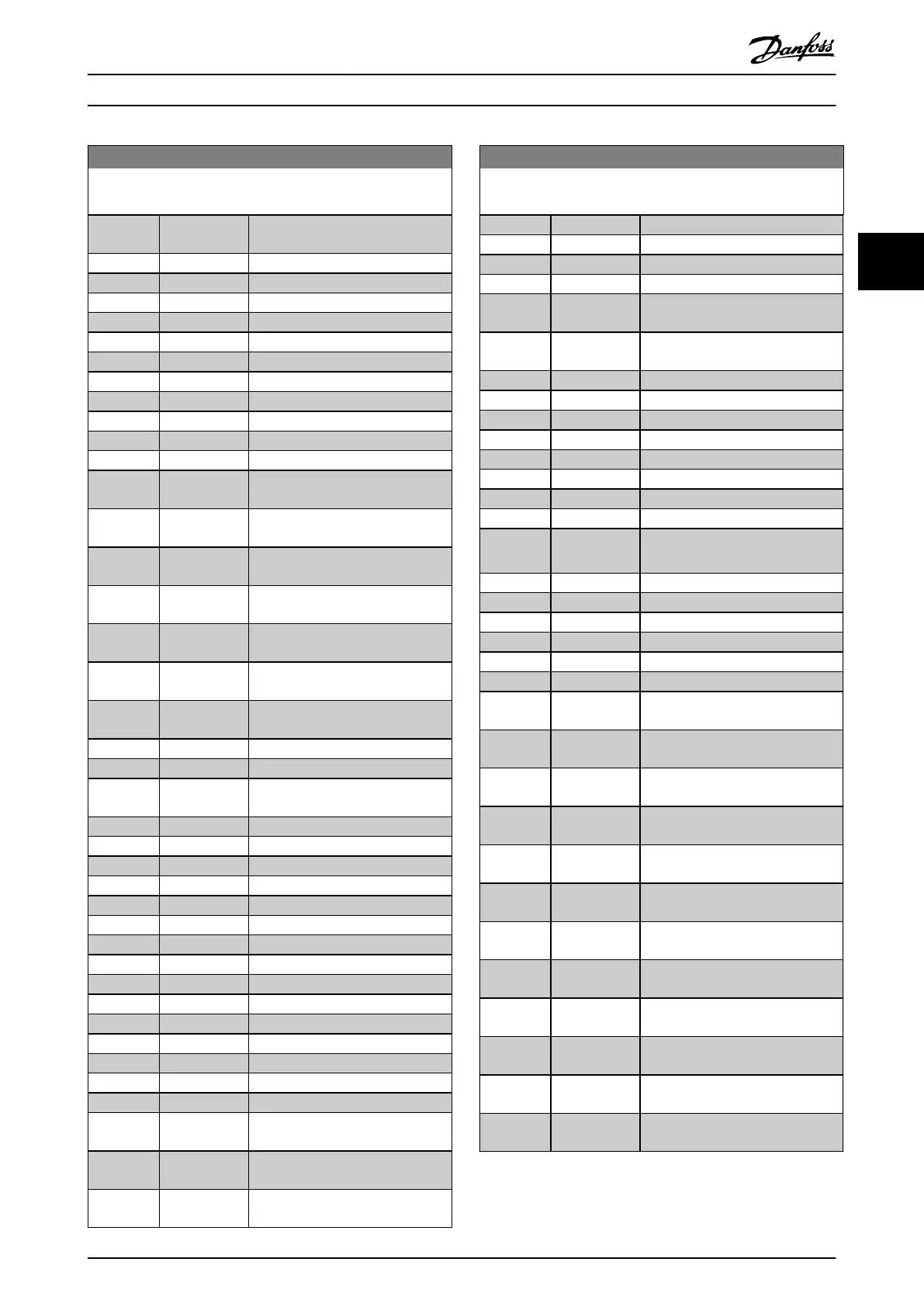 Danfoss